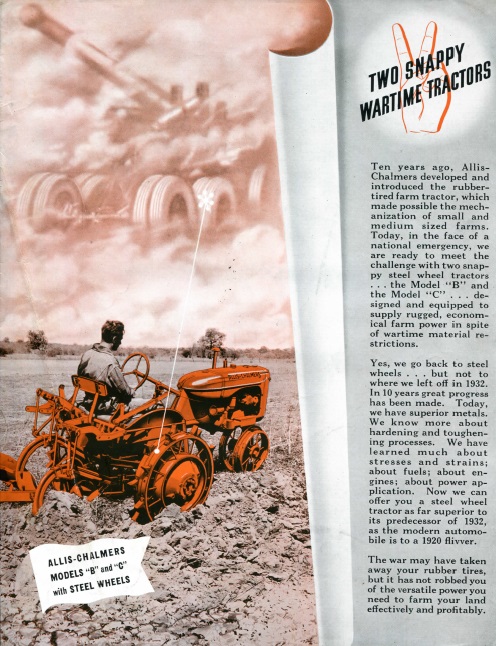 TWO SNAPPY WARTIME TRACTORS

Ten years ago, Allis-Chalmers developed and introduced the rubber-tired farm tractor, which made possible the mechanization of small and medium sized farms. Today, in the face of a national emergency, we are ready to meet the challenge with two snappy steel wheel tractors . . . the Model "B" and the Model "C" . . . designed and equipped to supply rugged, economical farm power in spite of wartime material restrictions.

Yes, we go back to steel wheels . . . but not to where we left off in 1932. In 10 years great progress has been made. Today, we have superior metals. We know more about hardening and toughening processes. We have learned much about stresses and strains; about fuels; about engines; about power application. Now we can offer you a steel wheel tractor as far superior to its predecessor of 1932, as the modern automobile is to a 1920 flivver.

The war may have taken away your rubber tires, but it has not robbed you of the versatile power you need to farm your land effectively and profitably.

ALLIS-CHALMERS MODELS "B" and "C" with STEEL WHEELS